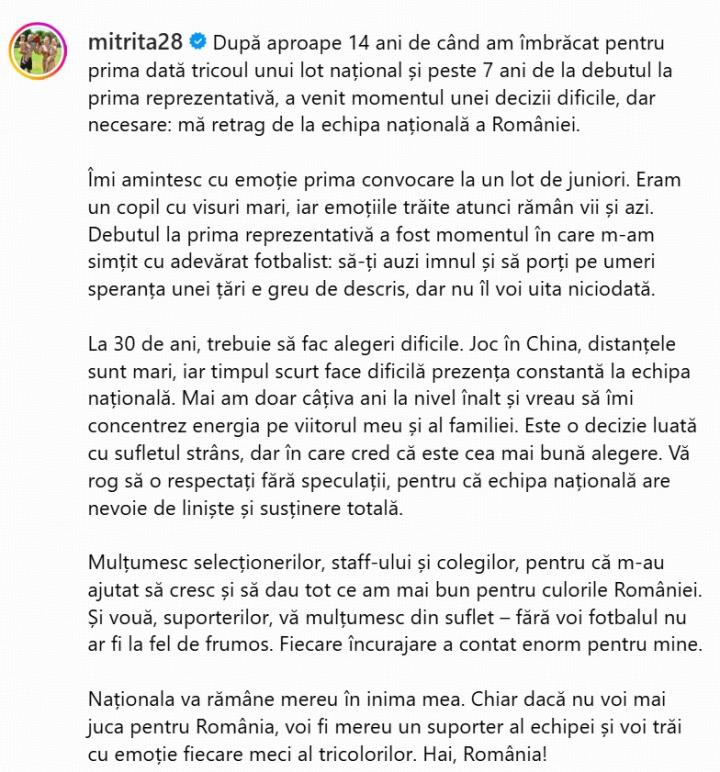 mitrita28 După aproape 14 ani de când am îmbrăcat pentru prima dată tricoul unui lot național și peste 7 ani de la debutul la prima reprezentativă, a venit momentul unei decizii dificile, dar necesare: mă retrag de la echipa națională a României.

Îmi amintesc cu emoție prima convocare la un lot de juniori. Eram un copil cu visuri mari, iar emoțiile trăite atunci rămân vii și azi. Debutul la prima reprezentativă a fost momentul în care m-am simțit cu adevărat fotbalist: să-ți auzi imnul și să porți pe umeri speranța unei țări e greu de descris, dar nu îl voi uita niciodată.

La 30 de ani, trebuie să fac alegeri dificile. Joc în China, distanțele sunt mari, iar timpul scurt face dificilă prezența constantă la echipa națională. Mai am doar câțiva ani la nivel înalt și vreau să îmi concentrez energia pe viitorul meu și al familiei. Este o decizie luată cu sufletul strâns, dar în care cred că este cea mai bună alegere. Vă rog să o respectați fără speculații, pentru că echipa națională are nevoie de liniște și susținere totală.

Mulțumesc selecționerilor, staff-ului și colegilor, pentru că m-au ajutat să cresc și să dau tot ce am mai bun pentru culorile României. Și vouă, suporterilor, vă mulțumesc din suflet – fără voi fotbalul nu ar fi la fel de frumos. Fiecare încurajare a contat enorm pentru mine.

Naționala va rămâne mereu în inima mea. Chiar dacă nu voi mai juca pentru România, voi fi mereu un suporter al echipei și voi trăi cu emoție fiecare meci al tricolorilor. Hai, România!